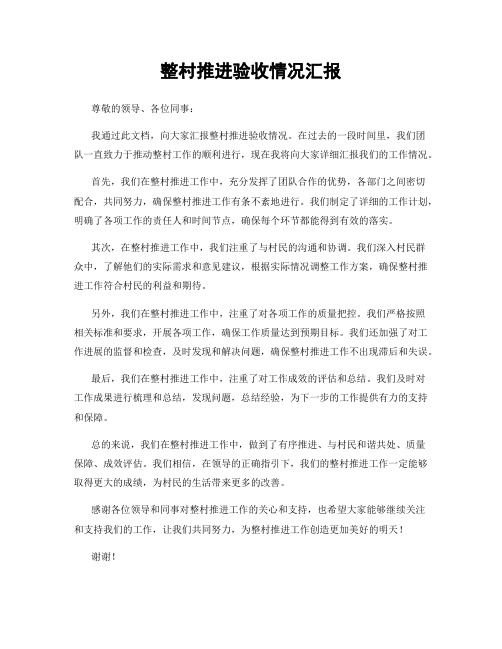 整村推进验收情况汇报

尊敬的领导、各位同事：

我通过此文档，向大家汇报整村推进验收情况。在过去的一段时间里，我们团队一直致力于推动整村工作的顺利进行，现在我将向大家详细汇报我们的工作情况。

首先，我们在整村推进工作中，充分发挥了团队合作的优势，各部门之间密切配合，共同努力，确保整村推进工作有条不紊地进行。我们制定了详细的工作计划，明确了各项工作的责任人和时间节点，确保每个环节都能得到有效的落实。

其次，在整村推进工作中，我们注重了与村民的沟通和协调。我们深入村民群众中，了解他们的实际需求和意见建议，根据实际情况调整工作方案，确保整村推进工作符合村民的利益和期待。

另外，我们在整村推进工作中，注重了对各项工作的质量把控。我们严格按照相关标准和要求，开展各项工作，确保工作质量达到预期目标。我们还加强了对工作进展的监督和检查，及时发现和解决问题，确保整村推进工作不出现滞后和失误。

最后，我们在整村推进工作中，注重了对工作成效的评估和总结。我们及时对工作成果进行梳理和总结，发现问题，总结经验，为下一步的工作提供有力的支持和保障。

总的来说，我们在整村推进工作中，做到了有序推进、与村民和谐共处、质量保障、成效评估。我们相信，在领导的正确指引下，我们的整村推进工作一定能够取得更大的成绩，为村民的生活带来更多的改善。

感谢各位领导和同事对整村推进工作的关心和支持，也希望大家能够继续关注和支持我们的工作，让我们共同努力，为整村推进工作创造更加美好的明天！

谢谢！